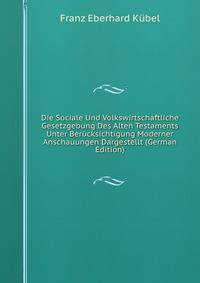 Franz Eberhard Kübel

Die Sociale Und Volkswirtschaftliche Gesetzgebung Des Alten Testaments Unter Berücksichtigung Moderner Anschauungen Dargestellt (German Edition)